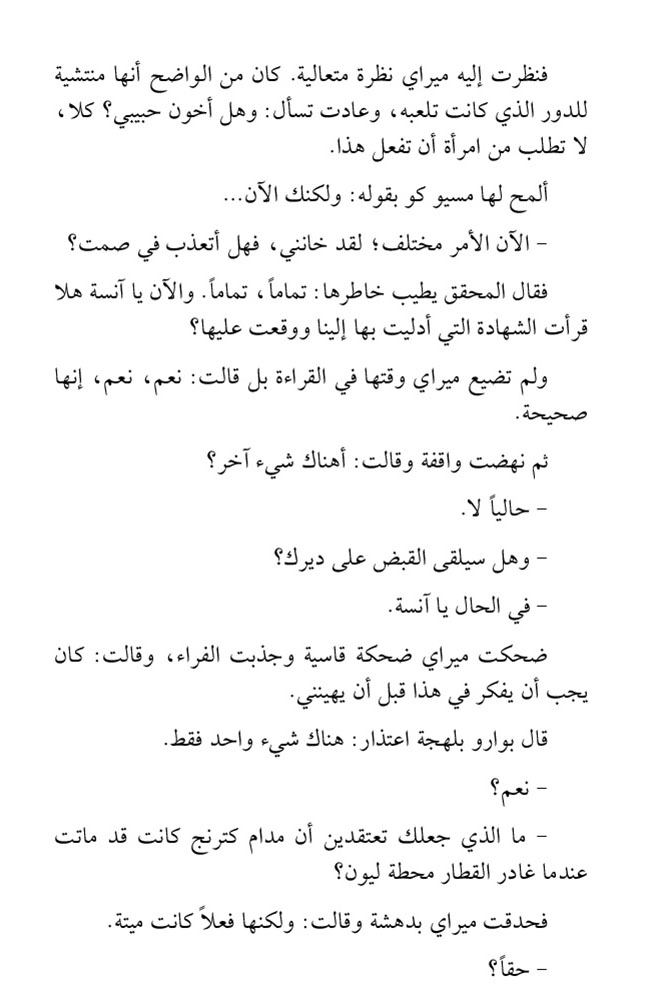 فنظرت إليه ميراي نظرة متعالية. كان من الواضح أنها منتشية للدور الذي كانت تلعبه، وعادت تسأل: وهل أخون حبيبي؟ كلا، لا تطلب من امرأة أن تفعل هذا.

ألمح لها مسيو كو بقوله: ولكنك الآن...

- الآن الأمر مختلف؛ لقد خانني، فهل أتعذب في صمت؟

فقال المحقق يطيب خاطرها: تماماً، تماماً. والآن يا آنسة هلا قرأت الشهادة التي أدليت بها إلينا ووقعت عليها؟

ولم تضيع ميراي وقتها في القراءة بل قالت: نعم، نعم، إنها صحيحة.

ثم نهضت واقفة وقالت: أهناك شيء آخر؟

- حالياً لا.

- وهل سيلقى القبض على ديرك؟

- في الحال يا آنسة.

ضحكت ميراي ضحكة قاسية وجذبت الفراء، وقالت: كان يجب أن يفكر في هذا قبل أن يهينني.

قال بوارو بلهجة اعتذار: هناك شيء واحد فقط.

- نعم؟

- ما الذي جعلك تعتقدين أن مدام كترنج كانت قد ماتت عندما غادر القطار محطة ليون؟

فحدقت ميراي بدهشة وقالت: ولكنها فعلاً كانت ميتة.

- حقاً؟